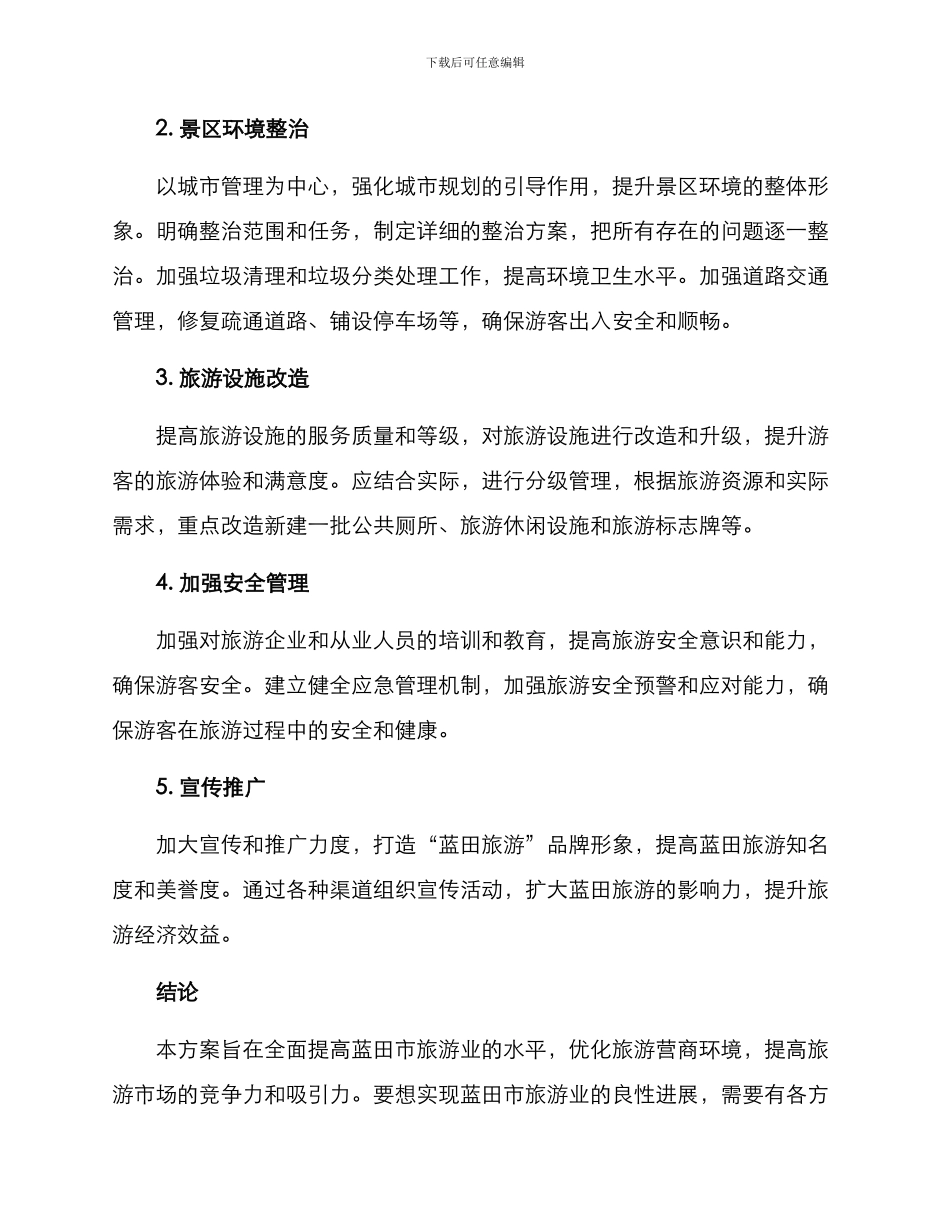 下载后可任意编辑

2. 景区环境整治

以城市管理为中心，强化城市规划的引导作用，提升景区环境的整体形象。明确整治范围和任务，制定详细的整治方案，把所有存在的问题逐一整治。加强垃圾清理和垃圾分类处理工作，提高环境卫生水平。加强道路交通管理，修复疏通道路、铺设停车场等，确保游客出入安全和顺畅。

3. 旅游设施改造

提高旅游设施的服务质量和等级，对旅游设施进行改造和升级，提升游客的旅游体验和满意度。应结合实际，进行分级管理，根据旅游资源和实际需求，重点改造新建一批公共厕所、旅游休闲设施和旅游标志牌等。

4. 加强安全管理

加强对旅游企业和从业人员的培训和教育，提高旅游安全意识和能力，确保游客安全。建立健全应急管理机制，加强旅游安全预警和应对能力，确保游客在旅游过程中的安全和健康。

5. 宣传推广

加大宣传和推广力度，打造“蓝田旅游”品牌形象，提高蓝田旅游知名度和美誉度。通过各种渠道组织宣传活动，扩大蓝田旅游的影响力，提升旅游经济效益。

结论

本方案旨在全面提高蓝田市旅游业的水平，优化旅游营商环境，提高旅游市场的竞争力和吸引力。要想实现蓝田市旅游业的良性进展，需要有各方